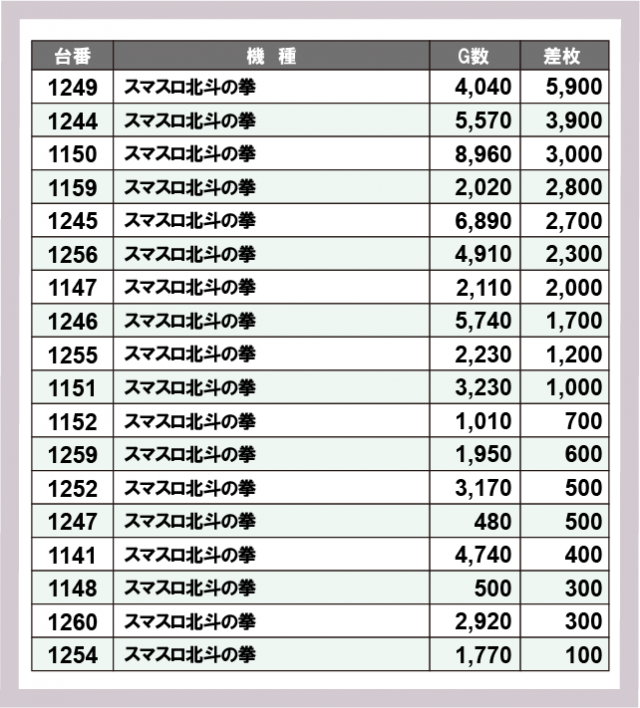 | 台番 | 機　種 | G数 | 差枚 |
|---|---|---|---|
| 1249 | スマスロ北斗の拳 | 4,040 | 5,900 |
| 1244 | スマスロ北斗の拳 | 5,570 | 3,900 |
| 1150 | スマスロ北斗の拳 | 8,960 | 3,000 |
| 1159 | スマスロ北斗の拳 | 2,020 | 2,800 |
| 1245 | スマスロ北斗の拳 | 6,890 | 2,700 |
| 1256 | スマスロ北斗の拳 | 4,910 | 2,300 |
| 1147 | スマスロ北斗の拳 | 2,110 | 2,000 |
| 1246 | スマスロ北斗の拳 | 5,740 | 1,700 |
| 1255 | スマスロ北斗の拳 | 2,230 | 1,200 |
| 1151 | スマスロ北斗の拳 | 3,230 | 1,000 |
| 1152 | スマスロ北斗の拳 | 1,010 | 700 |
| 1259 | スマスロ北斗の拳 | 1,950 | 600 |
| 1252 | スマスロ北斗の拳 | 3,170 | 500 |
| 1247 | スマスロ北斗の拳 | 480 | 500 |
| 1141 | スマスロ北斗の拳 | 4,740 | 400 |
| 1148 | スマスロ北斗の拳 | 500 | 300 |
| 1260 | スマスロ北斗の拳 | 2,920 | 300 |
| 1254 | スマスロ北斗の拳 | 1,770 | 100 |